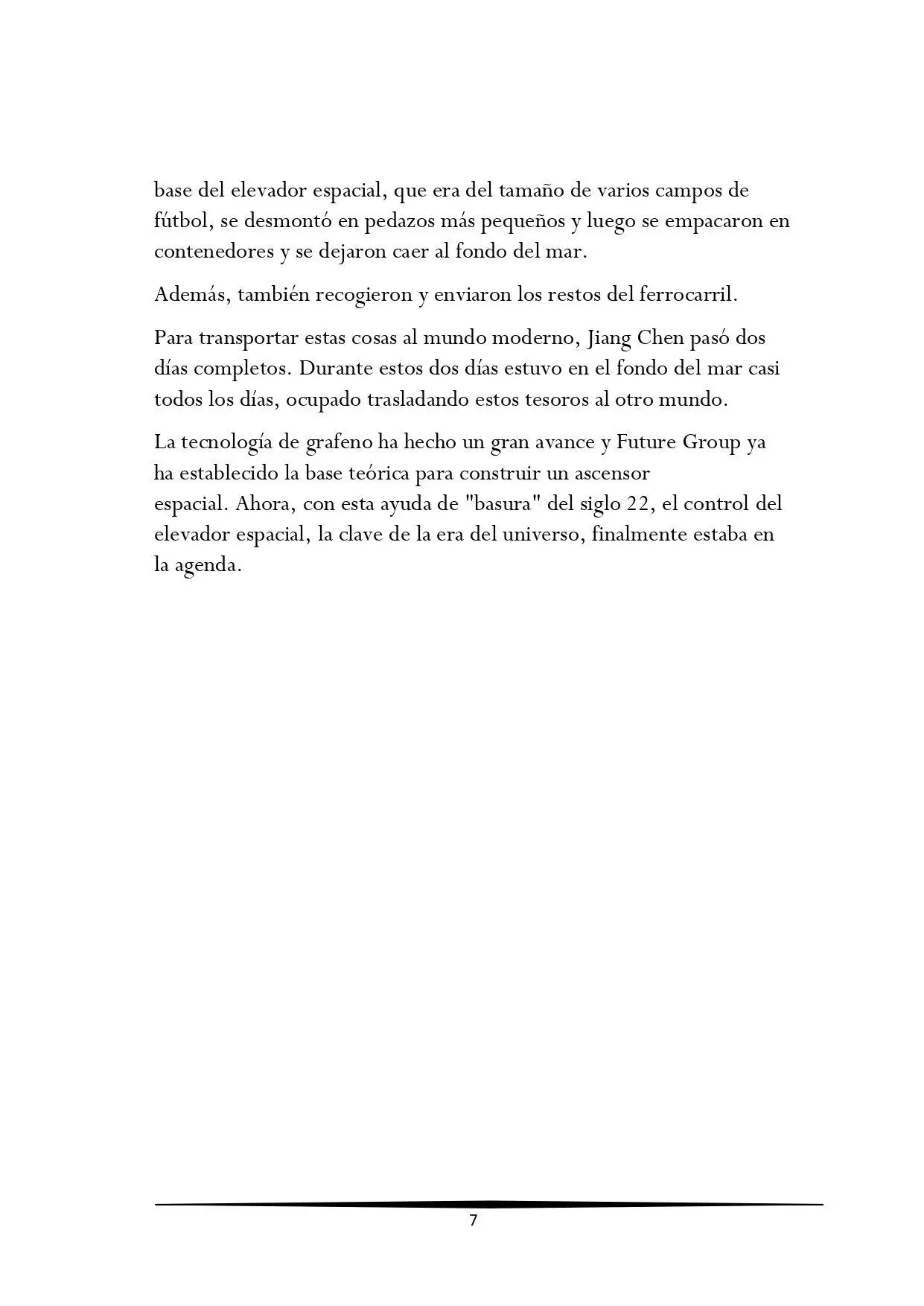 base del elevador espacial, que era del tamaño de varios campos de fútbol, se desmontó en pedazos más pequeños y luego se empacaron en contenedores y se dejaron caer al fondo del mar.

Además, también recogieron y enviaron los restos del ferrocarril.

Para transportar estas cosas al mundo moderno, Jiang Chen pasó dos días completos. Durante estos dos días estuvo en el fondo del mar casi todos los días, ocupado trasladando estos tesoros al otro mundo.

La tecnología de grafeno ha hecho un gran avance y Future Group ya ha establecido la base teórica para construir un ascensor espacial. Ahora, con esta ayuda de "basura" del siglo 22, el control del elevador espacial, la clave de la era del universo, finalmente estaba en la agenda.

7